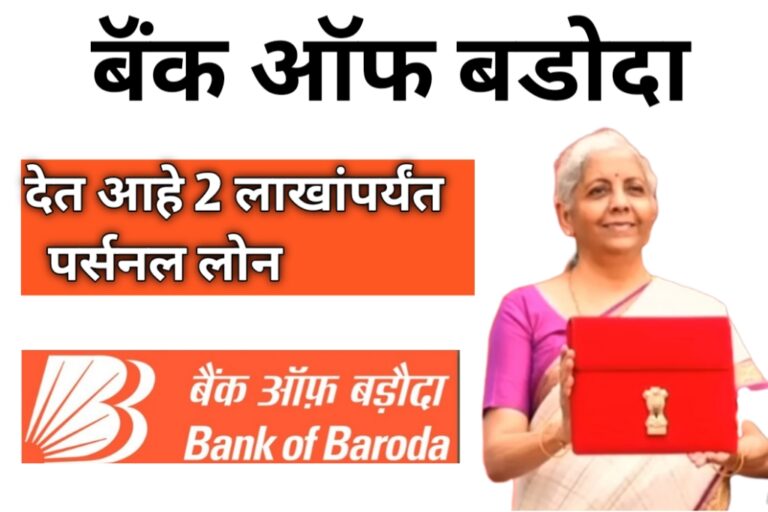 बॅंक ऑफ बडोदा

देत आहे 2 लाखांपर्यंत पर्सनल लोन

बैंक ऑफ़ बड़ौदा
Bank of Baroda